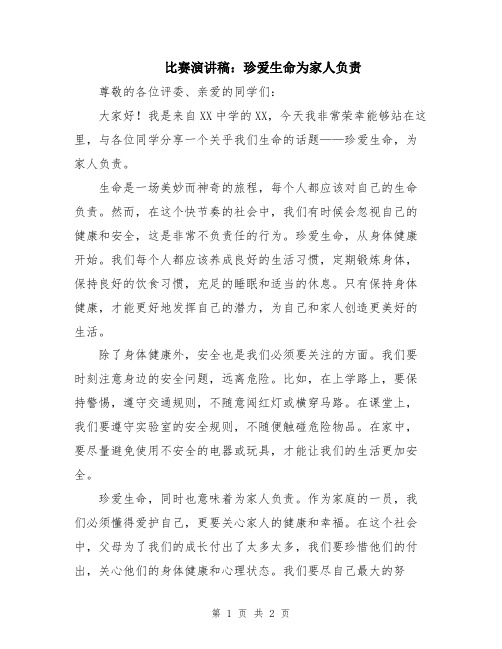 比赛演讲稿：珍爱生命为家人负责

尊敬的各位评委、亲爱的同学们：

大家好！我是来自XX中学的XX，今天我非常荣幸能够站在这里，与各位同学分享一个关乎我们生命的话题——珍爱生命，为家人负责。

生命是一场美妙而神奇的旅程，每个人都应该对自己的生命负责。然而，在这个快节奏的社会中，我们有时候会忽视自己的健康和安全，这是非常不负责任的行为。珍爱生命，从身体健康开始。我们每个人都应该养成良好的生活习惯，定期锻炼身体，保持良好的饮食习惯，充足的睡眠和适当的休息。只有保持身体健康，才能更好地发挥自己的潜力，为自己和家人创造更美好的生活。

除了身体健康外，安全也是我们必须要关注的方面。我们要时刻注意身边的安全问题，远离危险。比如，在上学路上，要保持警惕，遵守交通规则，不随意闯红灯或横穿马路。在课堂上，我们要遵守实验室的安全规则，不随便触碰危险物品。在家中，要尽量避免使用不安全的电器或玩具，才能让我们的生活更加安全。

珍爱生命，同时也意味着为家人负责。作为家庭的一员，我们必须懂得爱护自己，更要关心家人的健康和幸福。在这个社会中，父母为了我们的成长付出了太多太多，我们要珍惜他们的付出，关心他们的身体健康和心理状态。我们要尽自己最大的努

第 1 页 共 2 页